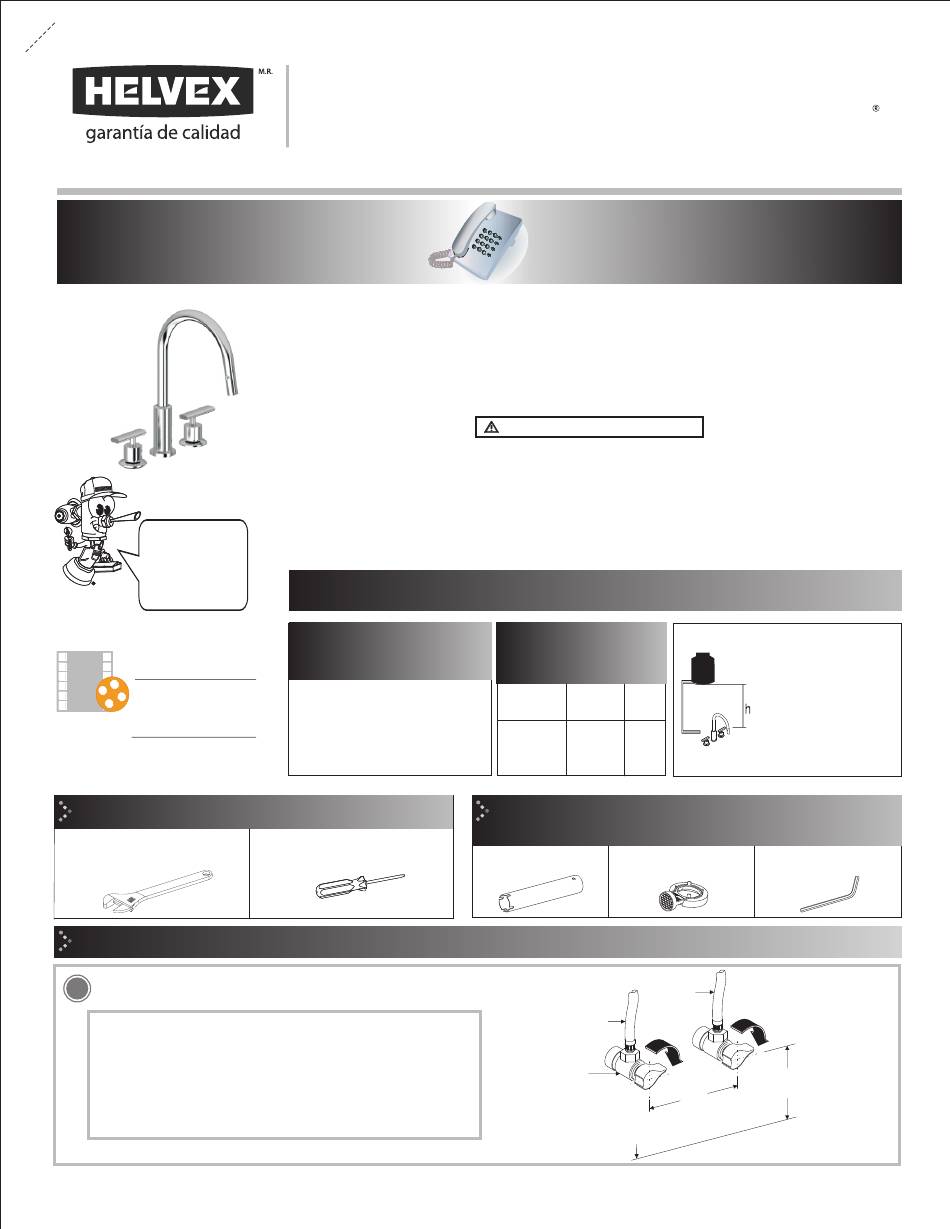 HELVEX M.R.
garantía de calidad

®

h